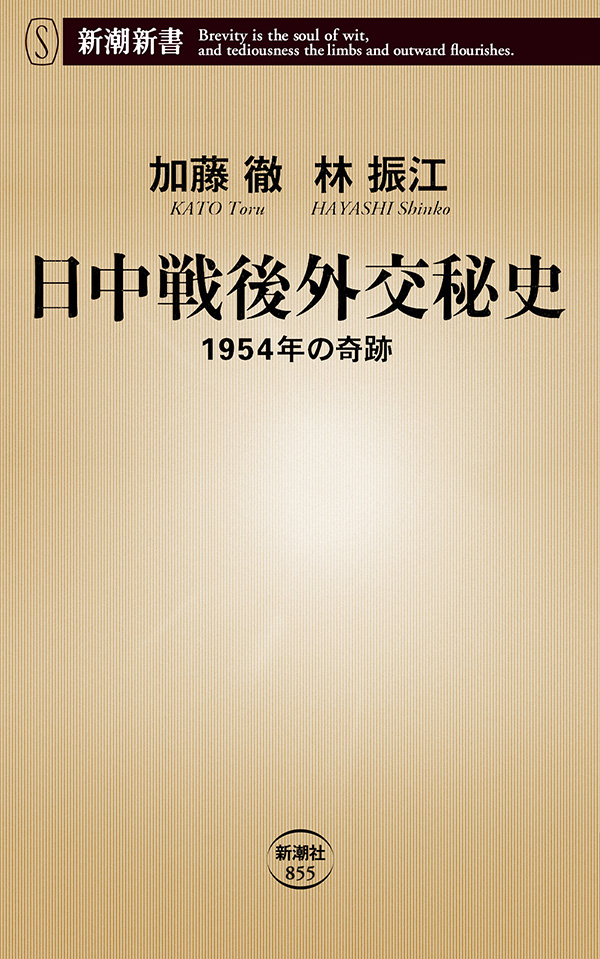 S 新潮新書 Brevity is the soul of wit, and tediousness the limbs and outward flourishes.

加藤 徹 林 振江
KATO Toru HAYASHI Shinko

日中戦後外交秘史
1954年の奇跡

新潮社
855